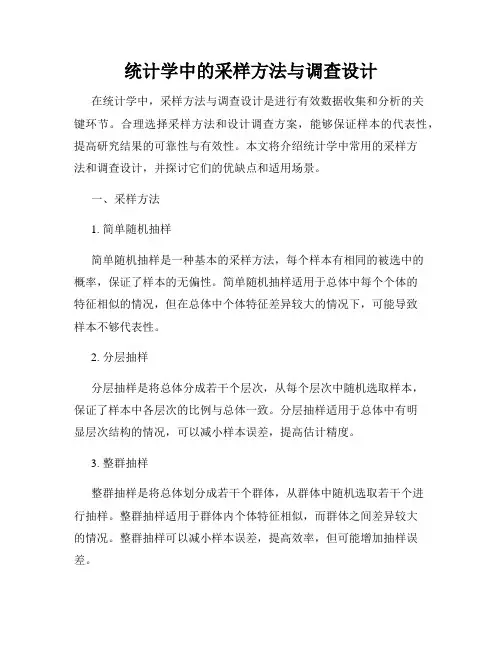 统计学中的采样方法与调查设计

在统计学中，采样方法与调查设计是进行有效数据收集和分析的关键环节。合理选择采样方法和设计调查方案，能够保证样本的代表性，提高研究结果的可靠性与有效性。本文将介绍统计学中常用的采样方法和调查设计，并探讨它们的优缺点和适用场景。

一、采样方法

1. 简单随机抽样

简单随机抽样是一种基本的采样方法，每个样本有相同的被选中的概率，保证了样本的无偏性。简单随机抽样适用于总体中每个个体的特征相似的情况，但在总体中个体特征差异较大的情况下，可能导致样本不够代表性。

2. 分层抽样

分层抽样是将总体分成若干个层次，从每个层次中随机选取样本，保证了样本中各层次的比例与总体一致。分层抽样适用于总体中有明显层次结构的情况，可以减小样本误差，提高估计精度。

3. 整群抽样

整群抽样是将总体划分成若干个群体，从群体中随机选取若干个进行抽样。整群抽样适用于群体内个体特征相似，而群体之间差异较大的情况。整群抽样可以减小样本误差，提高效率，但可能增加抽样误差。